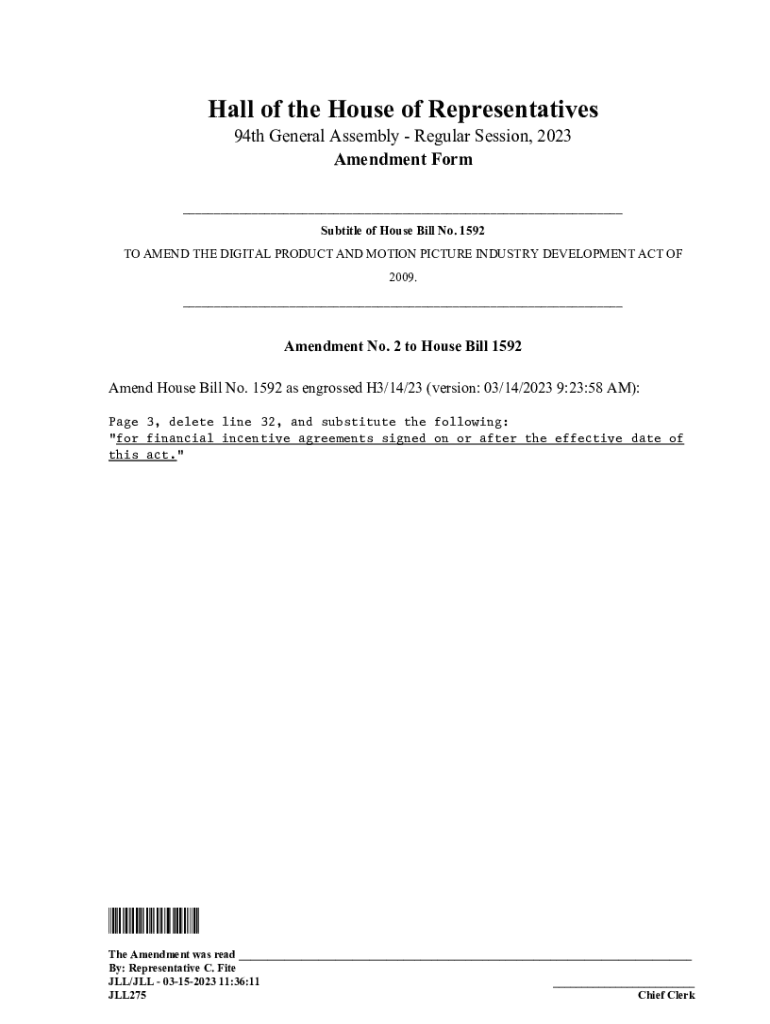 Hall of the House of Representatives

94th General Assembly - Regular Session, 2023

Amendment Form

Subtitle of House Bill No. 1592

TO AMEND THE DIGITAL PRODUCT AND MOTION PICTURE INDUSTRY DEVELOPMENT ACT OF 2009.

Amendment No. 2 to House Bill 1592

Amend House Bill No. 1592 as engrossed H3/14/23 (version: 03/14/2023 9:23:58 AM):

Page 3, delete line 32, and substitute the following:
"for financial incentive agreements signed on or after the effective date of this act."

The Amendment was read
By: Representative C. Fite
JLL/JLL - 03-15-2023 11:36:11
JLL275

Chief Clerk